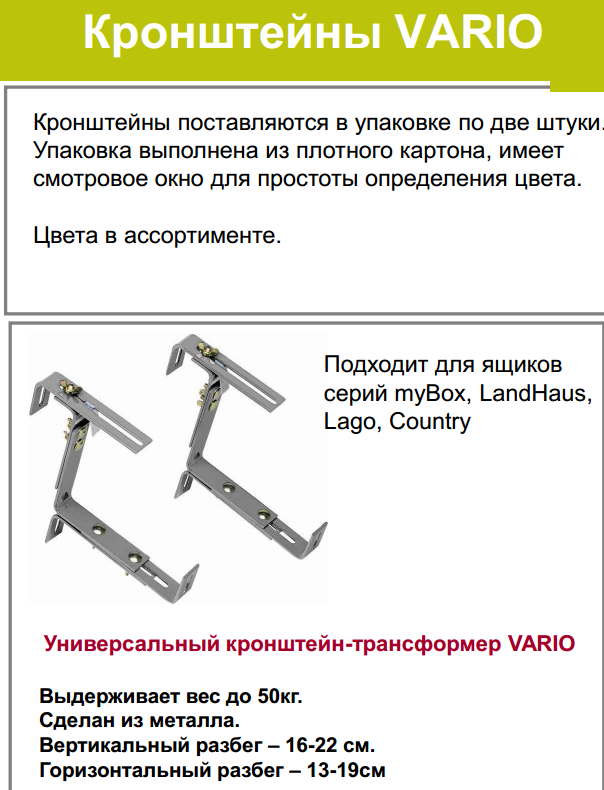 Кронштейны VARIO

Кронштейны поставляются в упаковке по две штуки. Упаковка выполнена из плотного картона, имеет смотровое окно для простоты определения цвета.

Цвета в ассортименте.

Подходит для ящиков серий myBox, LandHaus, Lago, Country

Универсальный кронштейн-трансформер VARIO

Выдерживает вес до 50кг.
Сделан из металла.
Вертикальный разбег – 16-22 см.
Горизонтальный разбег – 13-19см